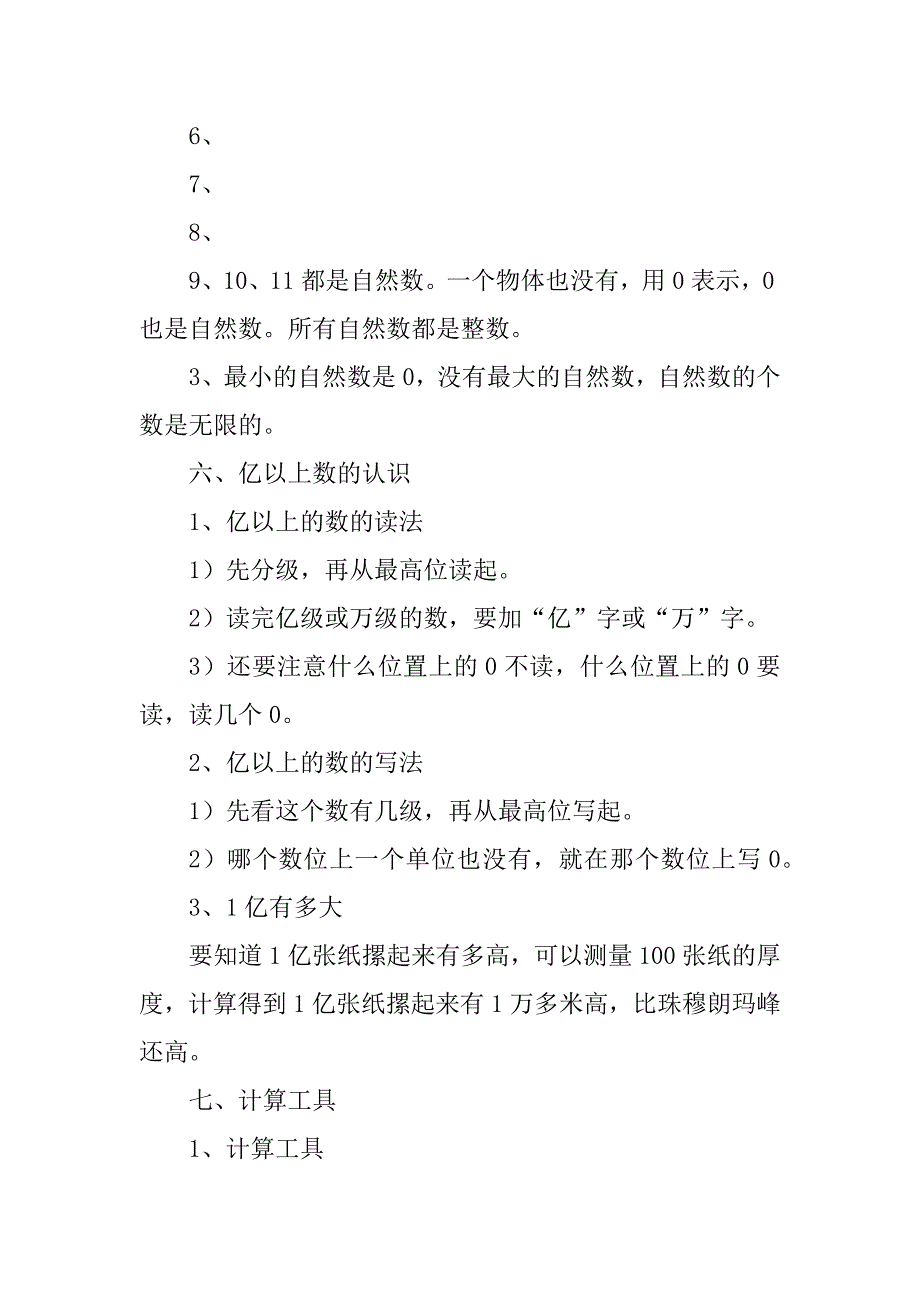 6、

7、

8、

9、10、11 都是自然数。一个物体也没有，用 0 表示，0 也是自然数。所有自然数都是整数。

3、最小的自然数是 0，没有最大的自然数，自然数的个数是无限的。

六、亿以上数的认识

1、亿以上的数的读法

1）先分级，再从最高位读起。

2）读完亿级或万级的数，要加“亿”字或“万”字。

3）还要注意什么位置上的 0 不读，什么位置上的 0 要读，读几个 0。

2、亿以上的数的写法

1）先看这个数有几级，再从最高位写起。

2）哪个数位上一个单位也没有，就在那个数位上写 0。

3、1 亿有多大

要知道 1 亿张纸摞起来有多高，可以测量 100 张纸的厚度，计算得到 1 亿张纸摞起来有 1 万多米高，比珠穆朗玛峰还高。

七、计算工具

1、计算工具